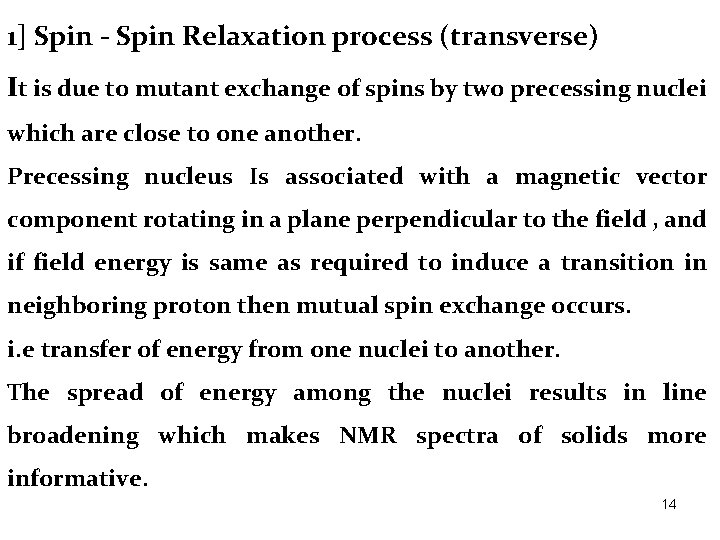 1] Spin - Spin Relaxation process (transverse)

It is due to mutant exchange of spins by two precessing nuclei which are close to one another.

Precessing nucleus Is associated with a magnetic vector component rotating in a plane perpendicular to the field , and if field energy is same as required to induce a transition in neighboring proton then mutual spin exchange occurs.

i.e transfer of energy from one nuclei to another.

The spread of energy among the nuclei results in line broadening which makes NMR spectra of solids more informative.

14